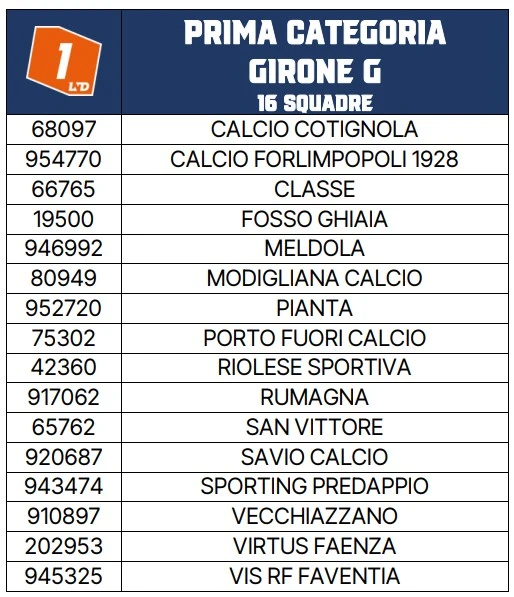 | 1 LND | PRIMA CATEGORIA GIRONE G 16 SQUADRE |
|---|---|
| 68097 | CALCIO COTIGNOLA |
| 954770 | CALCIO FORLIMPOPOLI 1928 |
| 66765 | CLASSE |
| 19500 | FOSSO GHIAIA |
| 946992 | MELDOLA |
| 80949 | MODIGLIANA CALCIO |
| 952720 | PIANTA |
| 75302 | PORTO FUORI CALCIO |
| 42360 | RIOLESE SPORTIVA |
| 917062 | RUMAGNA |
| 65762 | SAN VITTORE |
| 920687 | SAVIO CALCIO |
| 943474 | SPORTING PREDAPPIO |
| 910897 | VECCHIAZZANO |
| 202953 | VIRTUS FAENZA |
| 945325 | VIS RF FAVENTIA |